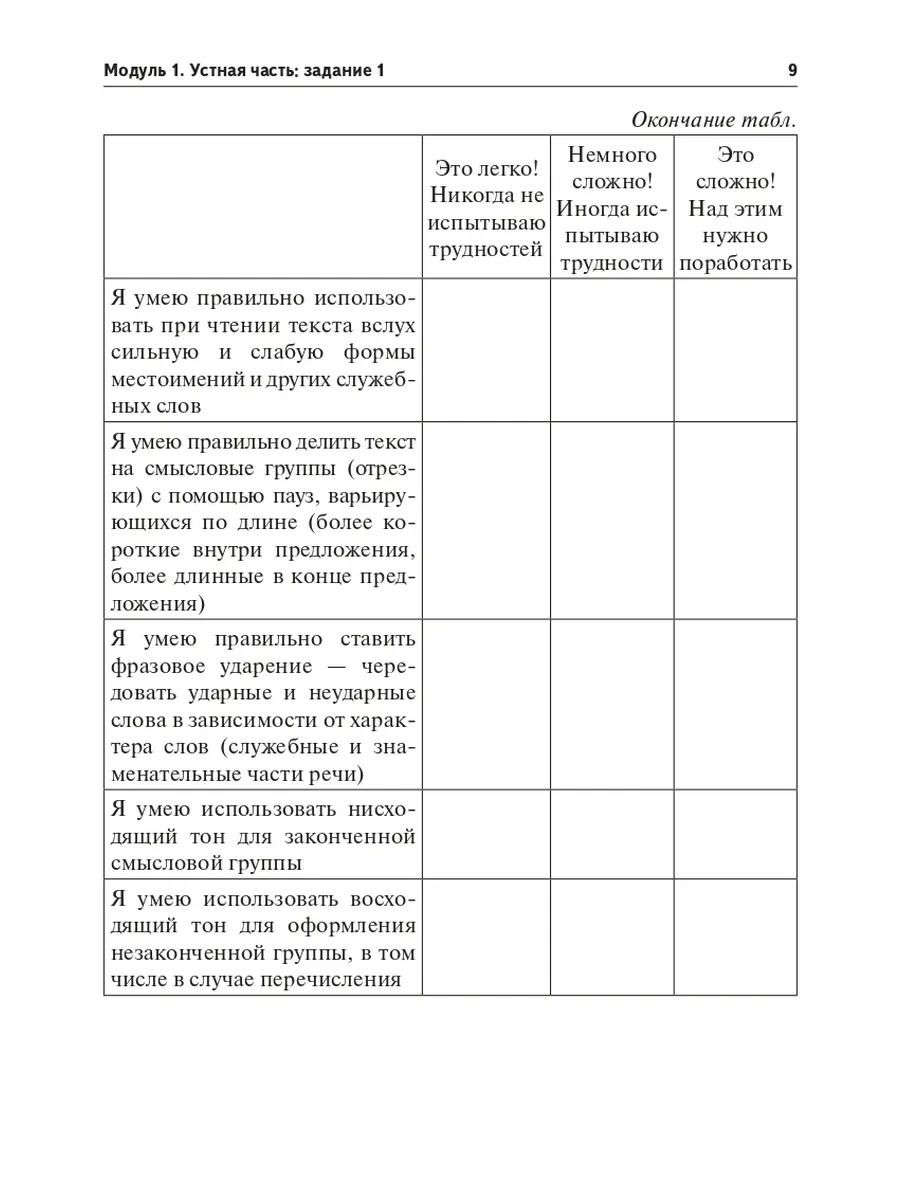 Модуль 1. Устная часть: задание 1

9

Окончание табл.

| | Это легко! Никогда не испытываю трудностей | Немного сложно! Иногда испытываю трудности | Это сложно! Над этим нужно поработать |
|---|---|---|---|
| Я умею правильно использовать при чтении текста вслух сильную и слабую формы местоимений и других служебных слов | | | |
| Я умею правильно делить текст на смысловые группы (отрезки) с помощью пауз, варьирующихся по длине (более короткие внутри предложения, более длинные в конце предложения) | | | |
| Я умею правильно ставить фразовое ударение — чередовать ударные и неударные слова в зависимости от характера слов (служебные и знаменательные части речи) | | | |
| Я умею использовать нисходящий тон для законченной смысловой группы | | | |
| Я умею использовать восходящий тон для оформления незаконченной группы, в том числе в случае перечисления | | | |